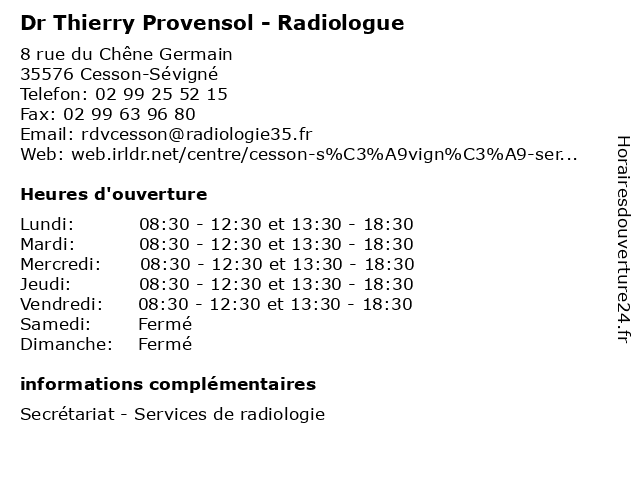 Dr Thierry Provensol - Radiologue

8 rue du Chêne Germain
35576 Cesson-Sévigné
Telefon: 02 99 25 52 15
Fax: 02 99 63 96 80
Email: rdvcesson@radiologie35.fr
Web: web.irldr.net/centre/cesson-s%C3%A9vign%C3%A9-ser...

Heures d'ouverture

| | |
|---|---|
| Lundi: | 08:30 - 12:30 et 13:30 - 18:30 |
| Mardi: | 08:30 - 12:30 et 13:30 - 18:30 |
| Mercredi: | 08:30 - 12:30 et 13:30 - 18:30 |
| Jeudi: | 08:30 - 12:30 et 13:30 - 18:30 |
| Vendredi: | 08:30 - 12:30 et 13:30 - 18:30 |
| Samedi: | Fermé |
| Dimanche: | Fermé |

informations complémentaires

Secrétariat - Services de radiologie

Horairesdouverture24.fr